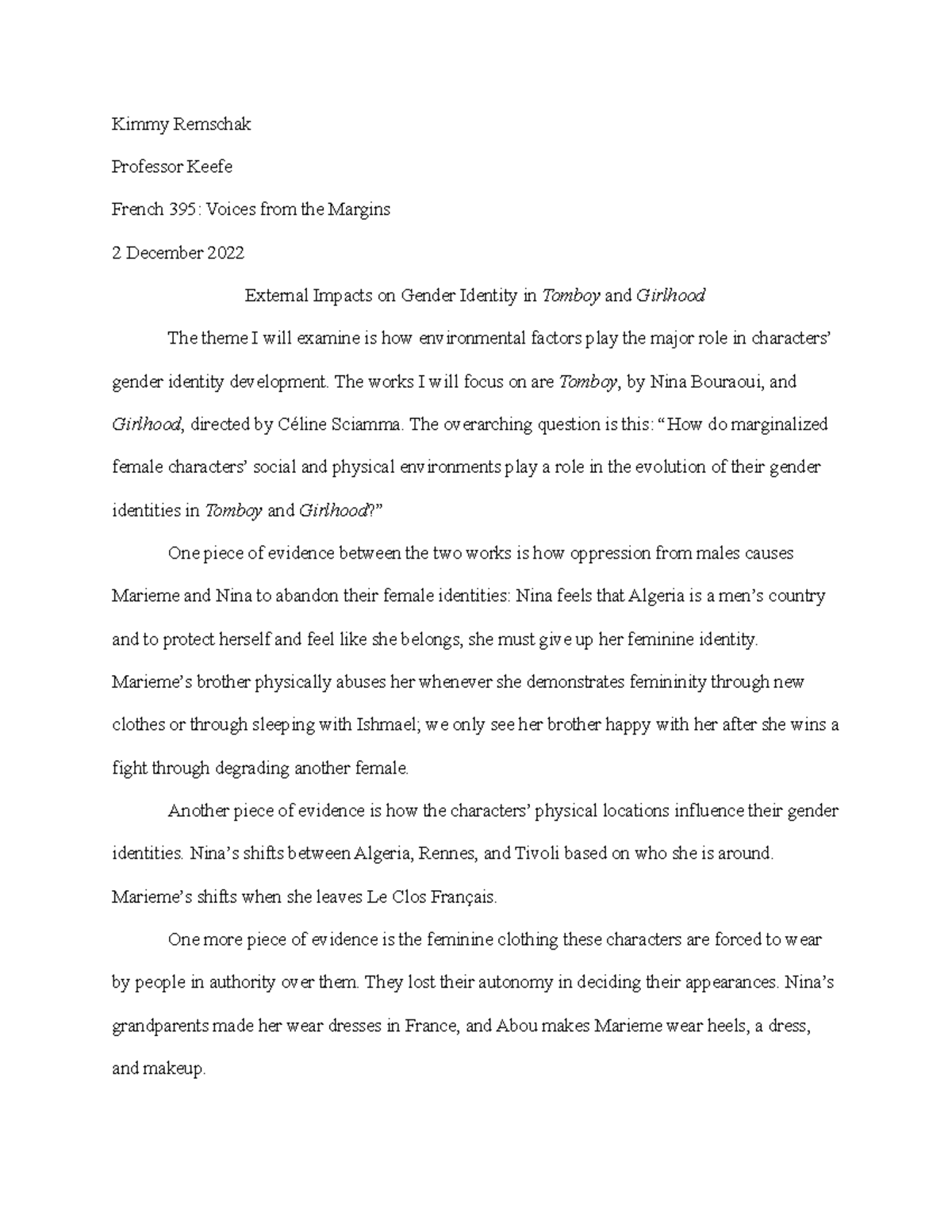 Kimmy Remschak

Professor Keefe

French 395: Voices from the Margins

2 December 2022

External Impacts on Gender Identity in Tomboy and Girlhood

The theme I will examine is how environmental factors play the major role in characters' gender identity development. The works I will focus on are Tomboy, by Nina Bouraoui, and Girlhood, directed by Céline Sciamma. The overarching question is this: "How do marginalized female characters' social and physical environments play a role in the evolution of their gender identities in Tomboy and Girlhood?"

One piece of evidence between the two works is how oppression from males causes Marieme and Nina to abandon their female identities: Nina feels that Algeria is a men's country and to protect herself and feel like she belongs, she must give up her feminine identity. Marieme's brother physically abuses her whenever she demonstrates femininity through new clothes or through sleeping with Ishmael; we only see her brother happy with her after she wins a fight through degrading another female.

Another piece of evidence is how the characters' physical locations influence their gender identities. Nina's shifts between Algeria, Rennes, and Tivoli based on who she is around. Marieme's shifts when she leaves Le Clos Français.

One more piece of evidence is the feminine clothing these characters are forced to wear by people in authority over them. They lost their autonomy in deciding their appearances. Nina's grandparents made her wear dresses in France, and Abou makes Marieme wear heels, a dress, and makeup.